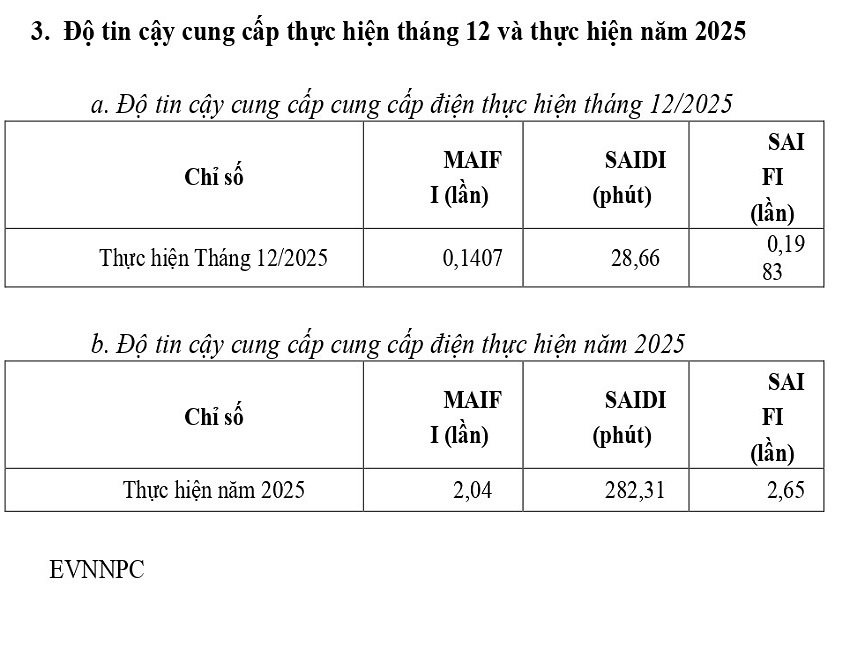 3. Độ tin cậy cung cấp thực hiện tháng 12 và thực hiện năm 2025

a. Độ tin cậy cung cấp cung cấp điện thực hiện tháng 12/2025

| Chỉ số | MAIFI (lần) | SAIDI (phút) | SAIFI (lần) |
|---|---|---|---|
| Thực hiện Tháng 12/2025 | 0,1407 | 28,66 | 0,1983 |

b. Độ tin cậy cung cấp cung cấp điện thực hiện năm 2025

| Chỉ số | MAIFI (lần) | SAIDI (phút) | SAIFI (lần) |
|---|---|---|---|
| Thực hiện năm 2025 | 2,04 | 282,31 | 2,65 |

EVNNPC